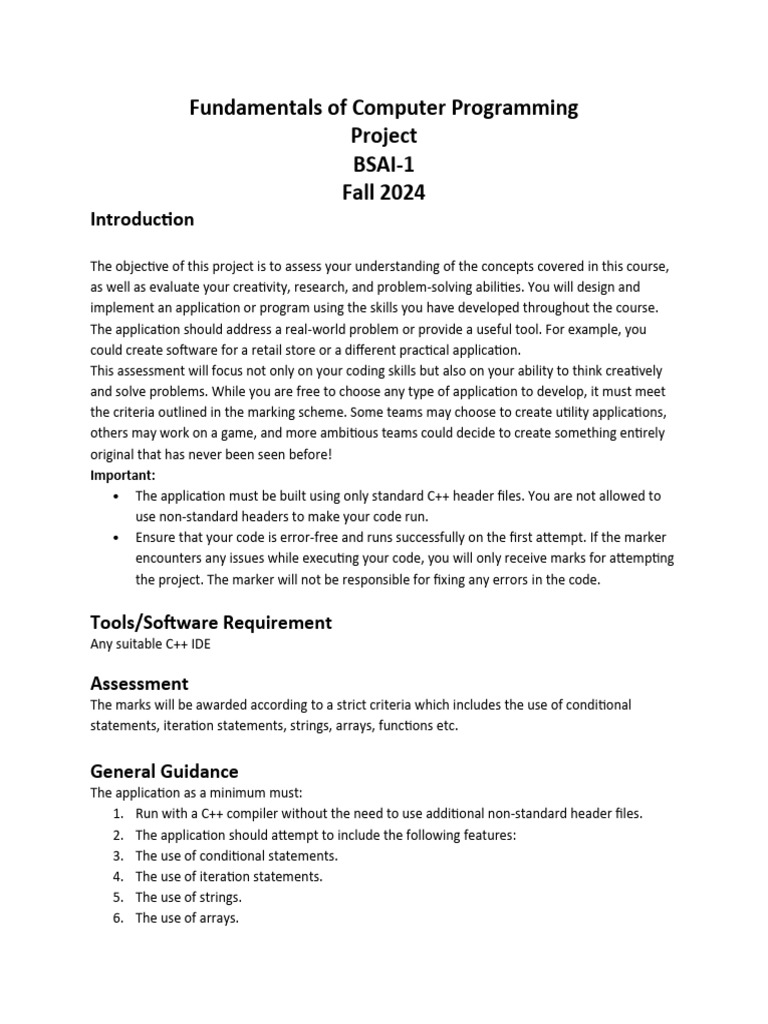 Fundamentals of Computer Programming
Project
BSAI-1
Fall 2024

Introduction

The objective of this project is to assess your understanding of the concepts covered in this course, as well as evaluate your creativity, research, and problem-solving abilities. You will design and implement an application or program using the skills you have developed throughout the course. The application should address a real-world problem or provide a useful tool. For example, you could create software for a retail store or a different practical application.
This assessment will focus not only on your coding skills but also on your ability to think creatively and solve problems. While you are free to choose any type of application to develop, it must meet the criteria outlined in the marking scheme. Some teams may choose to create utility applications, others may work on a game, and more ambitious teams could decide to create something entirely original that has never been seen before!
Important:
• The application must be built using only standard C++ header files. You are not allowed to use non-standard headers to make your code run.
• Ensure that your code is error-free and runs successfully on the first attempt. If the marker encounters any issues while executing your code, you will only receive marks for attempting the project. The marker will not be responsible for fixing any errors in the code.

Tools/Software Requirement
Any suitable C++ IDE

Assessment
The marks will be awarded according to a strict criteria which includes the use of conditional statements, iteration statements, strings, arrays, functions etc.

General Guidance
The application as a minimum must:
1. Run with a C++ compiler without the need to use additional non-standard header files.
2. The application should attempt to include the following features:
3. The use of conditional statements.
4. The use of iteration statements.
5. The use of strings.
6. The use of arrays.